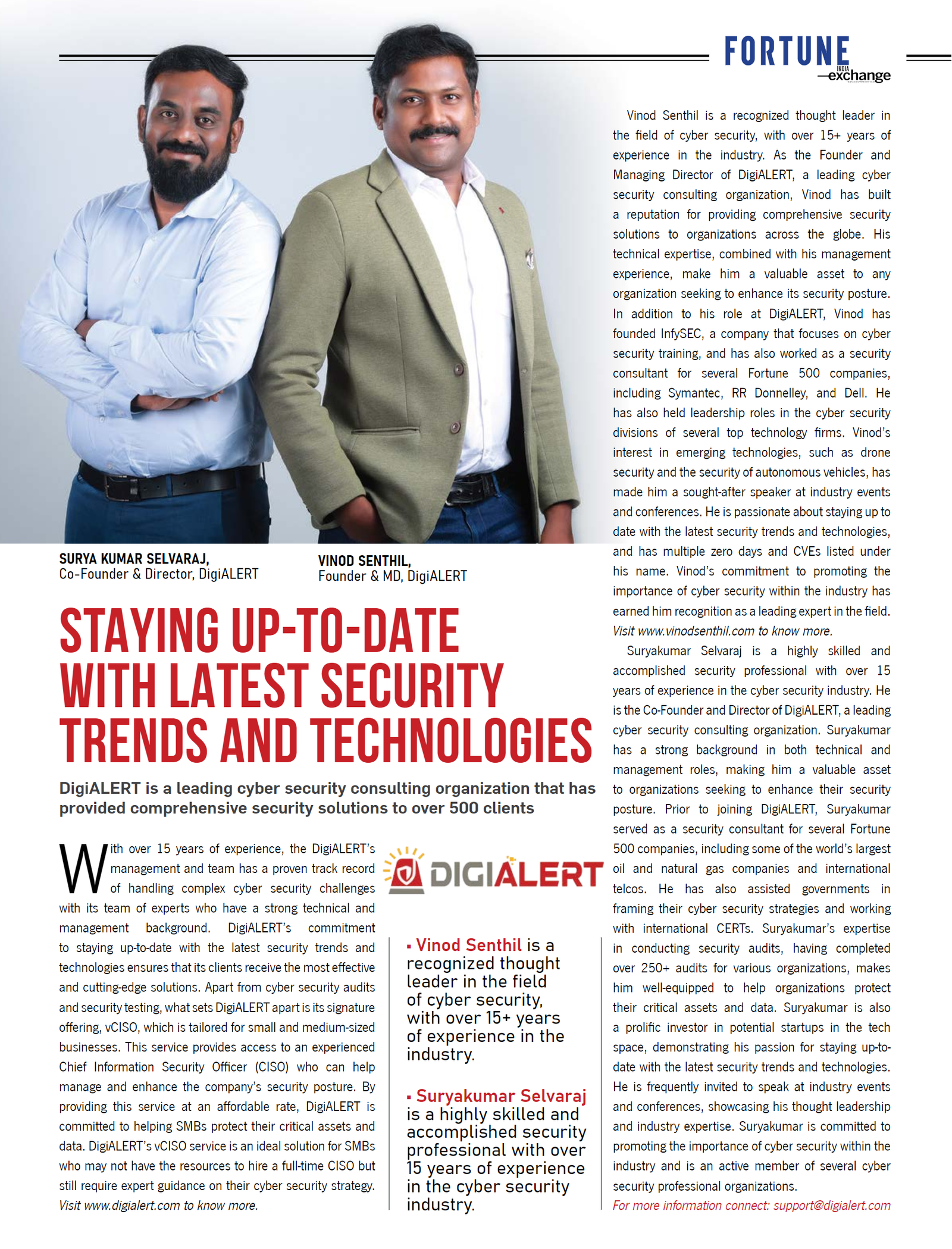 FORTUNE INDIA
—exchange

SURYA KUMAR SELVARAJ,
Co-Founder & Director, DigiALERT

VINOD SENTHIL,
Founder & MD, DigiALERT

STAYING UP-TO-DATE WITH LATEST SECURITY TRENDS AND TECHNOLOGIES

DigiALERT is a leading cyber security consulting organization that has provided comprehensive security solutions to over 500 clients

With over 15 years of experience, the DigiALERT's management and team has a proven track record of handling complex cyber security challenges with its team of experts who have a strong technical and management background. DigiALERT's commitment to staying up-to-date with the latest security trends and technologies ensures that its clients receive the most effective and cutting-edge solutions. Apart from cyber security audits and security testing, what sets DigiALERT apart is its signature offering, vCISO, which is tailored for small and medium-sized businesses. This service provides access to an experienced Chief Information Security Officer (CISO) who can help manage and enhance the company's security posture. By providing this service at an affordable rate, DigiALERT is committed to helping SMBs protect their critical assets and data. DigiALERT's vCISO service is an ideal solution for SMBs who may not have the resources to hire a full-time CISO but still require expert guidance on their cyber security strategy. Visit www.digialert.com to know more.

DIGIALERT

▪ Vinod Senthil is a recognized thought leader in the field of cyber security, with over 15+ years of experience in the industry.

▪ Suryakumar Selvaraj is a highly skilled and accomplished security professional with over 15 years of experience in the cyber security industry.

Vinod Senthil is a recognized thought leader in the field of cyber security, with over 15+ years of experience in the industry. As the Founder and Managing Director of DigiALERT, a leading cyber security consulting organization, Vinod has built a reputation for providing comprehensive security solutions to organizations across the globe. His technical expertise, combined with his management experience, make him a valuable asset to any organization seeking to enhance its security posture. In addition to his role at DigiALERT, Vinod has founded InfySEC, a company that focuses on cyber security training, and has also worked as a security consultant for several Fortune 500 companies, including Symantec, RR Donnelley, and Dell. He has also held leadership roles in the cyber security divisions of several top technology firms. Vinod's interest in emerging technologies, such as drone security and the security of autonomous vehicles, has made him a sought-after speaker at industry events and conferences. He is passionate about staying up to date with the latest security trends and technologies, and has multiple zero days and CVEs listed under his name. Vinod's commitment to promoting the importance of cyber security within the industry has earned him recognition as a leading expert in the field. Visit www.vinodsenthil.com to know more.

Suryakumar Selvaraj is a highly skilled and accomplished security professional with over 15 years of experience in the cyber security industry. He is the Co-Founder and Director of DigiALERT, a leading cyber security consulting organization. Suryakumar has a strong background in both technical and management roles, making him a valuable asset to organizations seeking to enhance their security posture. Prior to joining DigiALERT, Suryakumar served as a security consultant for several Fortune 500 companies, including some of the world's largest oil and natural gas companies and international telcos. He has also assisted governments in framing their cyber security strategies and working with international CERTs. Suryakumar's expertise in conducting security audits, having completed over 250+ audits for various organizations, makes him well-equipped to help organizations protect their critical assets and data. Suryakumar is also a prolific investor in potential startups in the tech space, demonstrating his passion for staying up-to-date with the latest security trends and technologies. He is frequently invited to speak at industry events and conferences, showcasing his thought leadership and industry expertise. Suryakumar is committed to promoting the importance of cyber security within the industry and is an active member of several cyber security professional organizations.
For more information connect: support@digialert.com